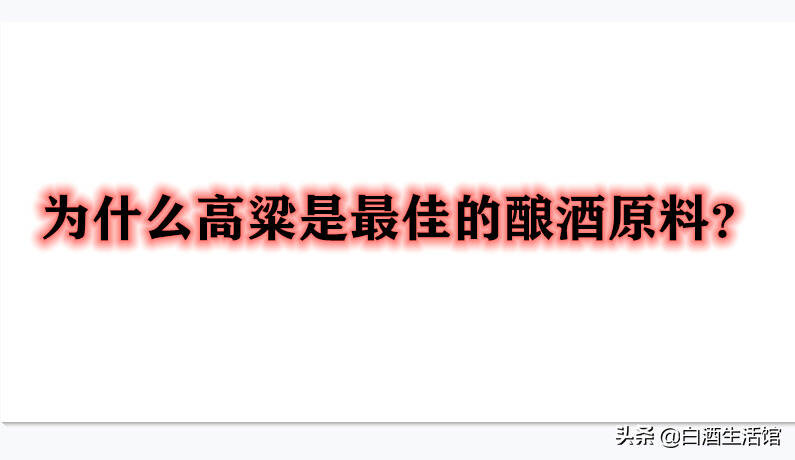 为什么高粱是最佳的酿酒原料？

头条 @白酒生活馆